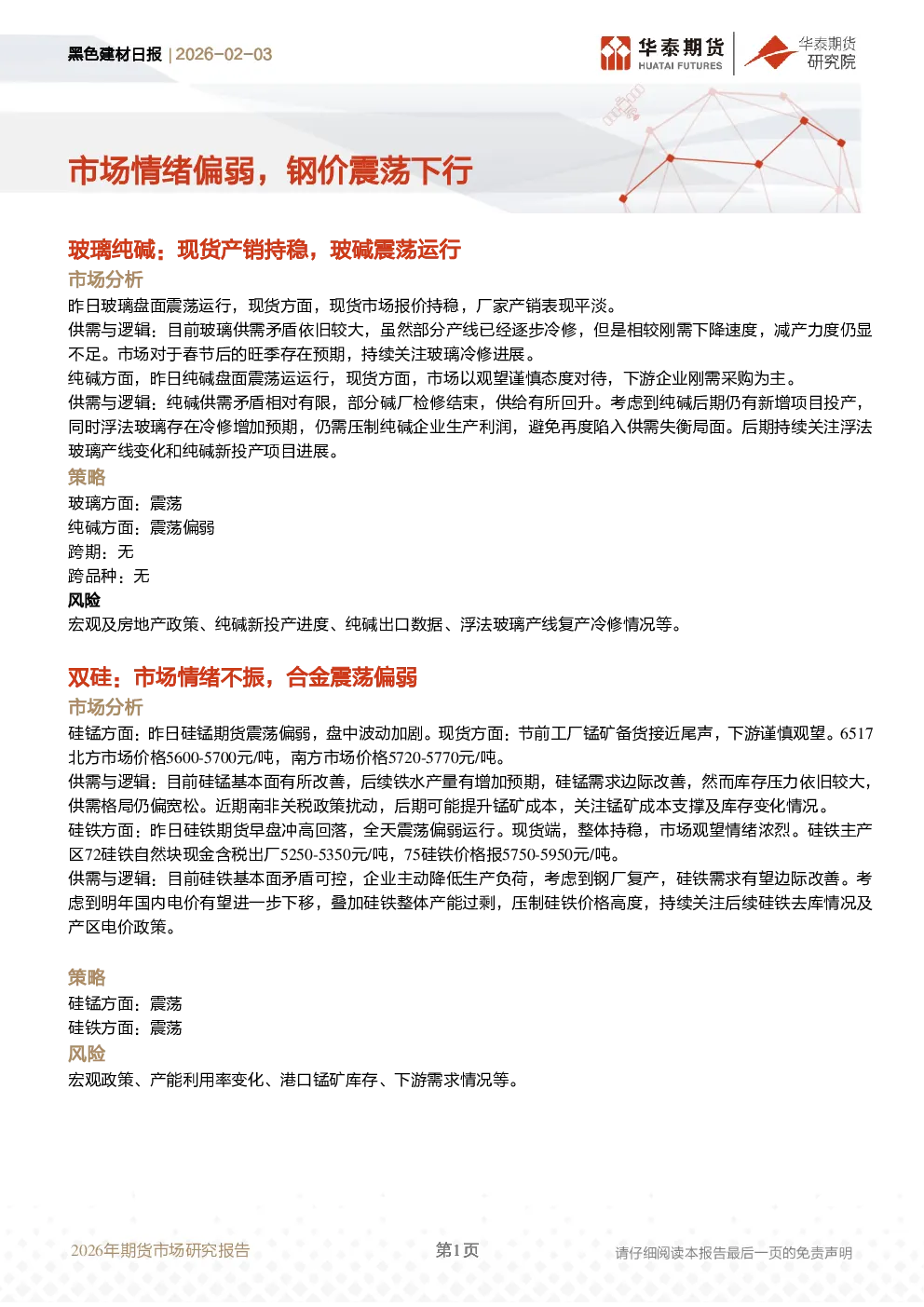 黑色建材日报 | 2026-02-03

华泰期货 HUATAI FUTURES

华泰期货 研究院

市场情绪偏弱，钢价震荡下行

玻璃纯碱：现货产销持稳，玻碱震荡运行

市场分析

昨日玻璃盘面震荡运行，现货方面，现货市场报价持稳，厂家产销表现平淡。

供需与逻辑：目前玻璃供需矛盾依旧较大，虽然部分产线已经逐步冷修，但是相较刚需下降速度，减产力度仍显不足。市场对于春节后的旺季存在预期，持续关注玻璃冷修进展。

纯碱方面，昨日纯碱盘面震荡运运行，现货方面，市场以观望谨慎态度对待，下游企业刚需采购为主。

供需与逻辑：纯碱供需矛盾相对有限，部分碱厂检修结束，供给有所回升。考虑到纯碱后期仍有新增项目投产，同时浮法玻璃存在冷修增加预期，仍需压制纯碱企业生产利润，避免再度陷入供需失衡局面。后期持续关注浮法玻璃产线变化和纯碱新投产项目进展。

策略

玻璃方面：震荡

纯碱方面：震荡偏弱

跨期：无

跨品种：无

风险

宏观及房地产政策、纯碱新投产进度、纯碱出口数据、浮法玻璃产线复产冷修情况等。

双硅：市场情绪不振，合金震荡偏弱

市场分析

硅锰方面：昨日硅锰期货震荡偏弱，盘中波动加剧。现货方面：节前工厂锰矿备货接近尾声，下游谨慎观望。6517北方市场价格5600-5700元/吨，南方市场价格5720-5770元/吨。

供需与逻辑：目前硅锰基本面有所改善，后续铁水产量有增加预期，硅锰需求边际改善，然而库存压力依旧较大，供需格局仍偏宽松。近期南非关税政策扰动，后期可能提升锰矿成本，关注锰矿成本支撑及库存变化情况。

硅铁方面：昨日硅铁期货早盘冲高回落，全天震荡偏弱运行。现货端，整体持稳，市场观望情绪浓烈。硅铁主产区72硅铁自然块现金含税出厂5250-5350元/吨，75硅铁价格报5750-5950元/吨。

供需与逻辑：目前硅铁基本面矛盾可控，企业主动降低生产负荷，考虑到钢厂复产，硅铁需求有望边际改善。考虑到明年国内电价有望进一步下移，叠加硅铁整体产能过剩，压制硅铁价格高度，持续关注后续硅铁去库情况及产区电价政策。

策略

硅锰方面：震荡

硅铁方面：震荡

风险

宏观政策、产能利用率变化、港口锰矿库存、下游需求情况等。

2026年期货市场研究报告　　第1页　　请仔细阅读本报告最后一页的免责声明